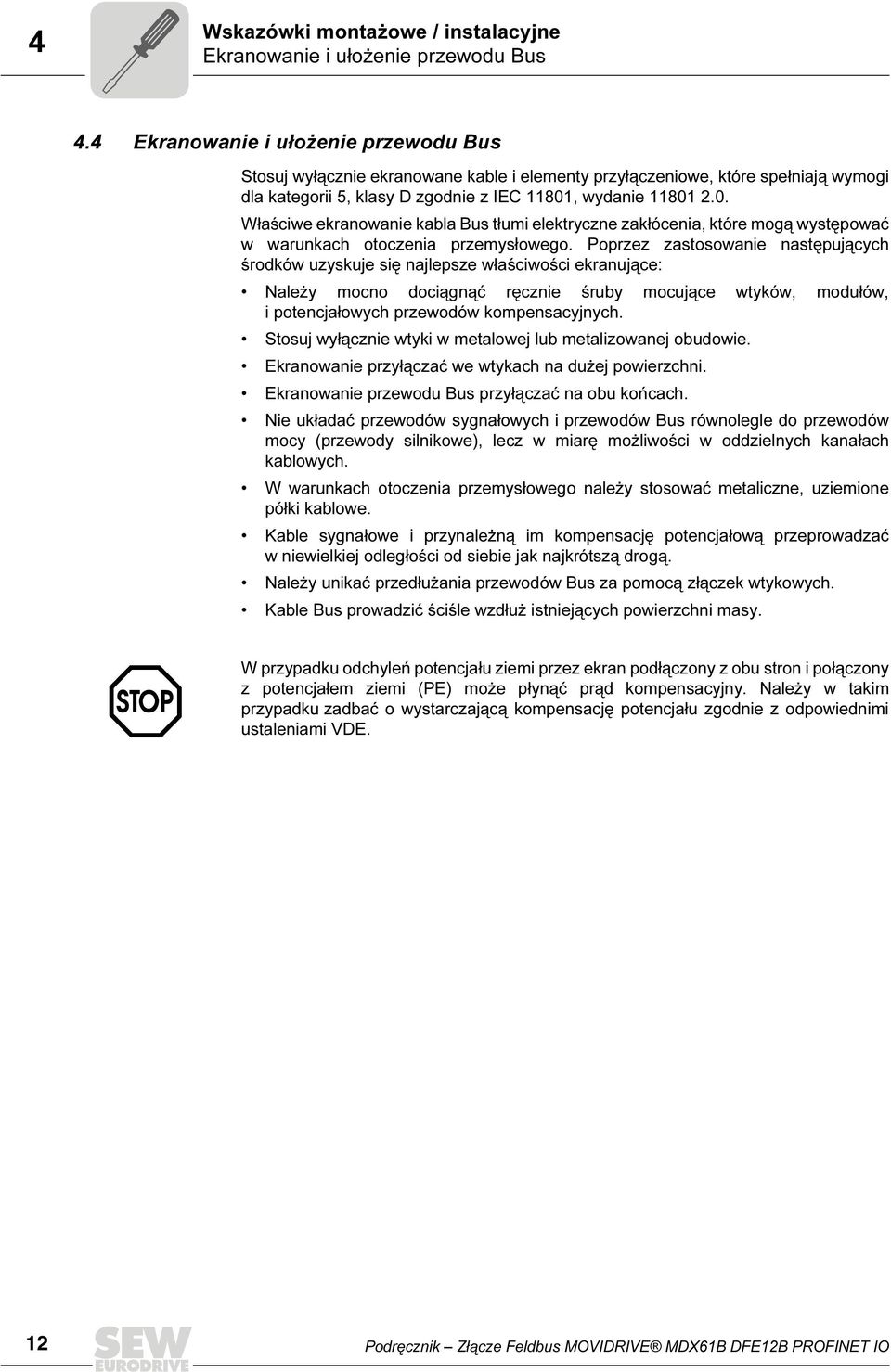 4

Wskazówki montażowe / instalacyjne
Ekranowanie i ułożenie przewodu Bus

4.4 Ekranowanie i ułożenie przewodu Bus

Stosuj wyłącznie ekranowane kable i elementy przyłączeniowe, które spełniają wymogi dla kategorii 5, klasy D zgodnie z IEC 11801, wydanie 11801 2.0.

Właściwe ekranowanie kabla Bus tłumi elektryczne zakłócenia, które mogą występować w warunkach otoczenia przemysłowego. Poprzez zastosowanie następujących środków uzyskuje się najlepsze właściwości ekranujące:

• Należy mocno dociągnąć ręcznie śruby mocujące wtyków, modułów, i potencjałowych przewodów kompensacyjnych.
• Stosuj wyłącznie wtyki w metalowej lub metalizowanej obudowie.
• Ekranowanie przyłączać we wtykach na dużej powierzchni.
• Ekranowanie przewodu Bus przyłączać na obu końcach.
• Nie układać przewodów sygnałowych i przewodów Bus równolegle do przewodów mocy (przewody silnikowe), lecz w miarę możliwości w oddzielnych kanałach kablowych.
• W warunkach otoczenia przemysłowego należy stosować metaliczne, uziemione półki kablowe.
• Kable sygnałowe i przynależną im kompensację potencjałową przeprowadzać w niewielkiej odległości od siebie jak najkrótszą drogą.
• Należy unikać przedłużania przewodów Bus za pomocą złączek wtykowych.
• Kable Bus prowadzić ściśle wzdłuż istniejących powierzchni masy.

STOP

W przypadku odchyleń potencjału ziemi przez ekran podłączony z obu stron i połączony z potencjałem ziemi (PE) może płynąć prąd kompensacyjny. Należy w takim przypadku zadbać o wystarczającą kompensację potencjału zgodnie z odpowiednimi ustaleniami VDE.

12

SEW EURODRIVE

Podręcznik – Złącze Feldbus MOVIDRIVE® MDX61B DFE12B PROFINET IO